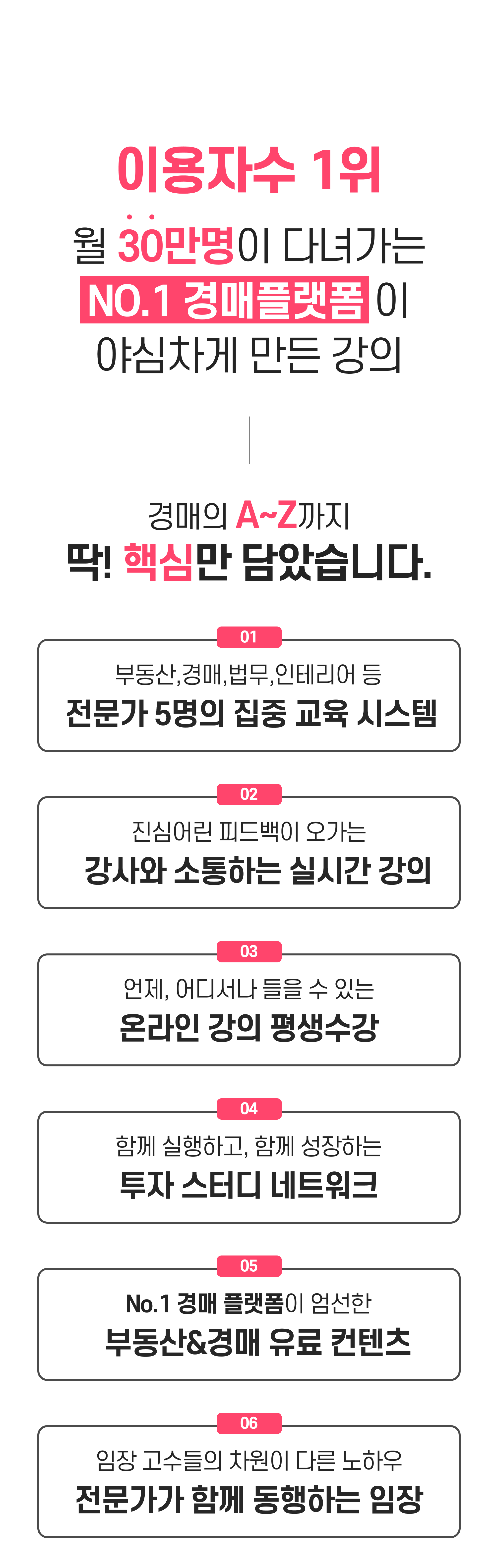 이용자수 1위

월 30만명이 다녀가는
NO.1 경매플랫폼 이
야심차게 만든 강의

경매의 A~Z까지
딱! 핵심만 담았습니다.

01
부동산,경매,법무,인테리어 등
전문가 5명의 집중 교육 시스템

02
진심어린 피드백이 오가는
강사와 소통하는 실시간 강의

03
언제, 어디서나 들을 수 있는
온라인 강의 평생수강

04
함께 실행하고, 함께 성장하는
투자 스터디 네트워크

05
No.1 경매 플랫폼이 엄선한
부동산&경매 유료 컨텐츠

06
임장 고수들의 차원이 다른 노하우
전문가가 함께 동행하는 임장